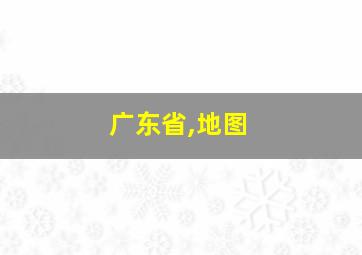 广东省,地图